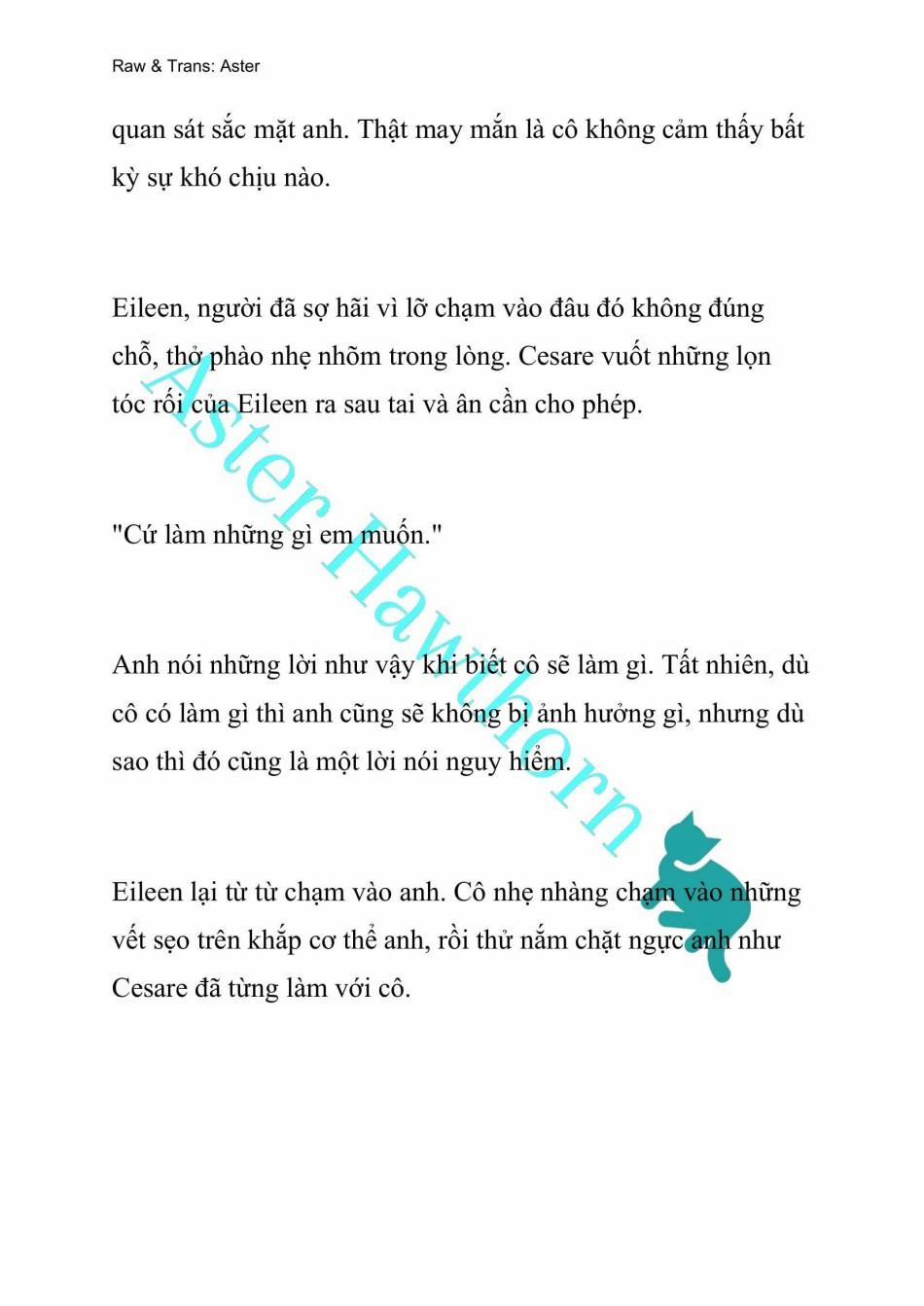 Raw & Trans: Aster

quan sát sắc mặt anh. Thật may mắn là cô không cảm thấy bất kỳ sự khó chịu nào.

Eileen, người đã sợ hãi vì lỡ chạm vào đâu đó không đúng chỗ, thở phào nhẹ nhõm trong lòng. Cesare vuốt những lọn tóc rối của Eileen ra sau tai và ân cần cho phép.

"Cứ làm những gì em muốn."

Anh nói những lời như vậy khi biết cô sẽ làm gì. Tất nhiên, dù cô có làm gì thì anh cũng sẽ không bị ảnh hưởng gì, nhưng dù sao thì đó cũng là một lời nói nguy hiểm.

Eileen lại từ từ chạm vào anh. Cô nhẹ nhàng chạm vào những vết sẹo trên khắp cơ thể anh, rồi thử nắm chặt ngực anh như Cesare đã từng làm với cô.

Aster Hawthorn